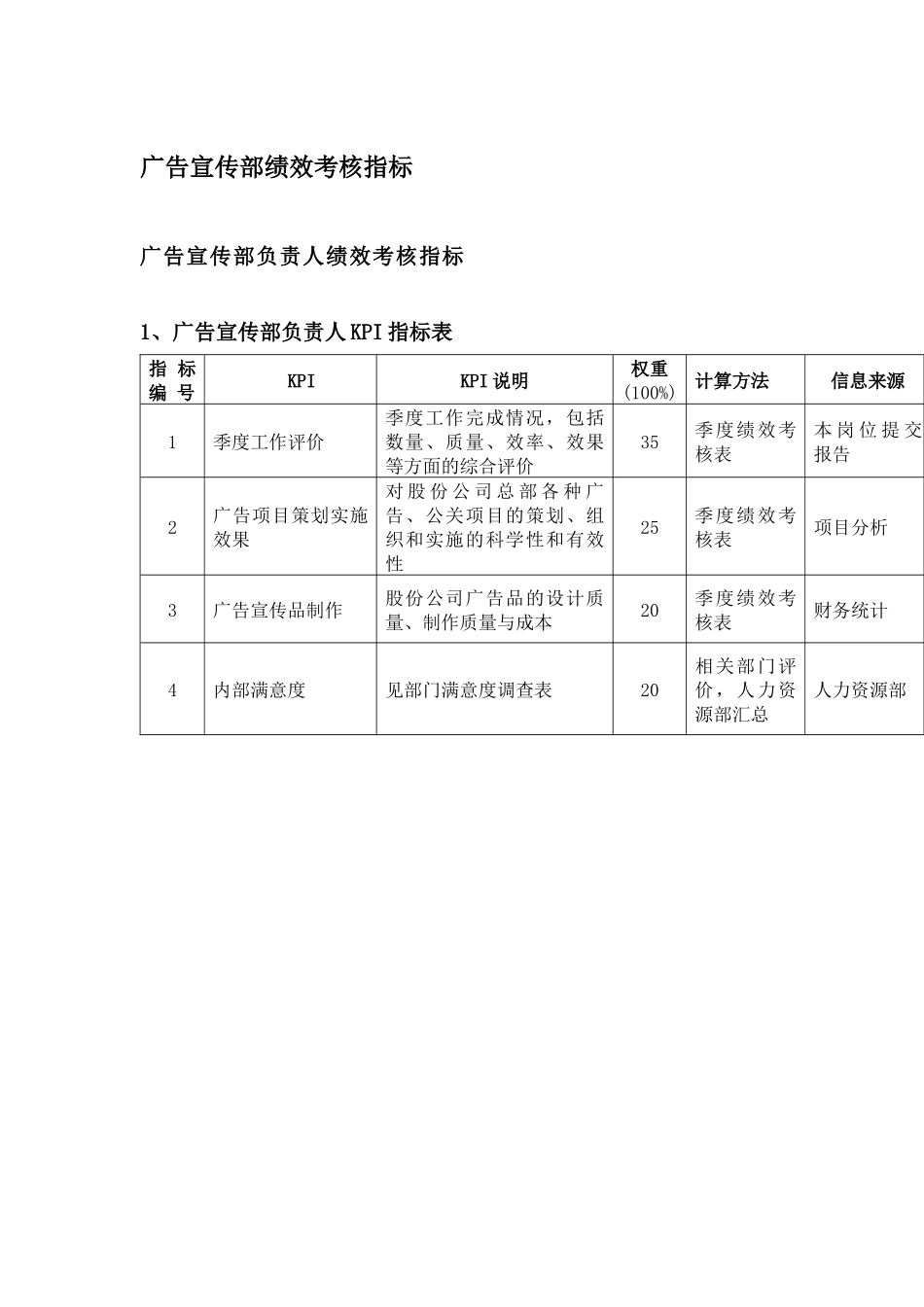 广告宣传部绩效考核指标

广告宣传部负责人绩效考核指标

1、广告宣传部负责人KPI指标表

| 指标编号 | KPI | KPI说明 | 权重(100%) | 计算方法 | 信息来源 |
|---|---|---|---|---|---|
| 1 | 季度工作评价 | 季度工作完成情况，包括数量、质量、效率、效果等方面的综合评价 | 35 | 季度绩效考核表 | 本岗位提交报告 |
| 2 | 广告项目策划实施效果 | 对股份公司总部各种广告、公关项目的策划、组织和实施的科学性和有效性 | 25 | 季度绩效考核表 | 项目分析 |
| 3 | 广告宣传品制作 | 股份公司广告品的设计质量、制作质量与成本 | 20 | 季度绩效考核表 | 财务统计 |
| 4 | 内部满意度 | 见部门满意度调查表 | 20 | 相关部门评价，人力资源部汇总 | 人力资源部 |